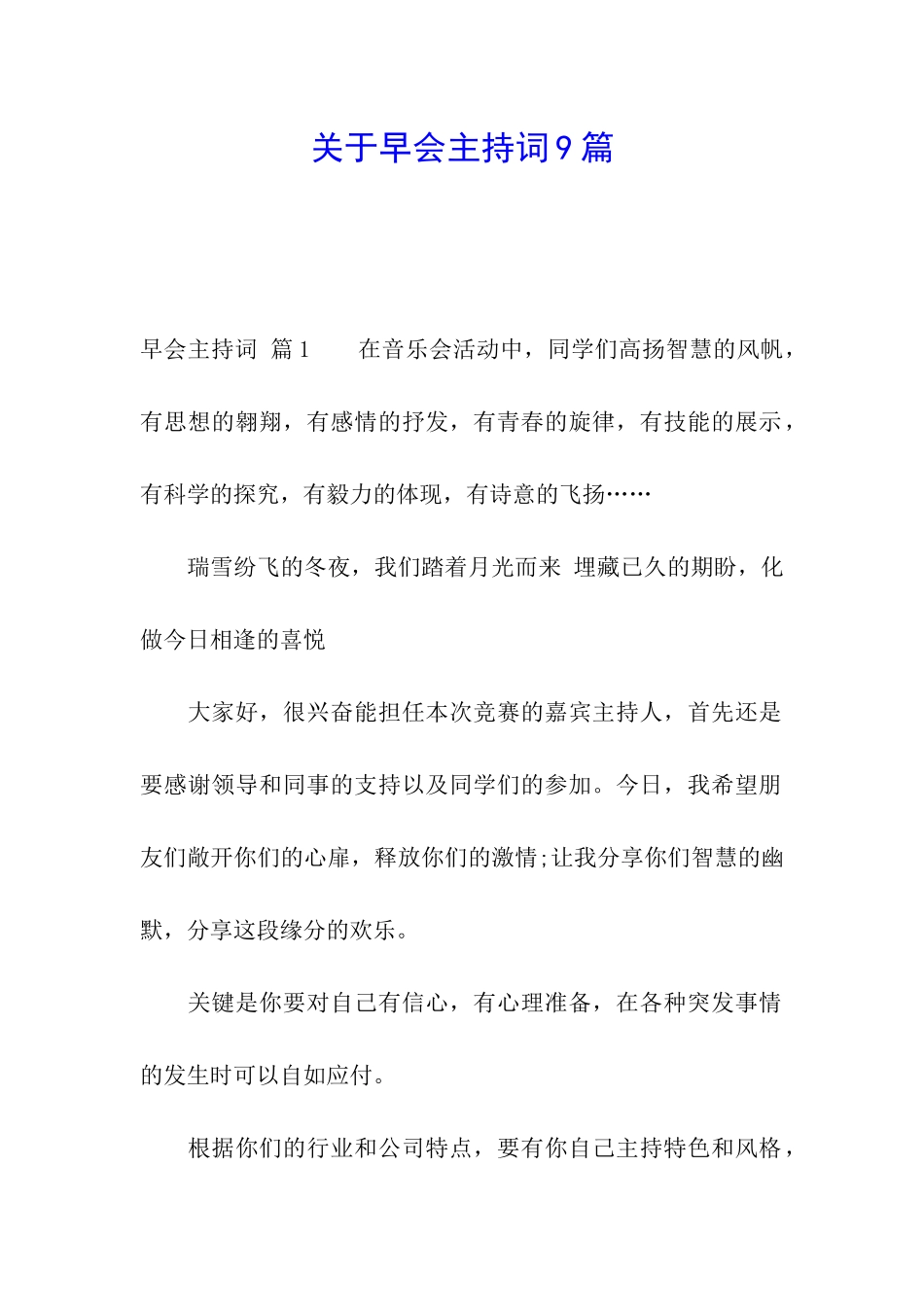 关于早会主持词9篇

早会主持词 篇1 在音乐会活动中，同学们高扬智慧的风帆，有思想的翱翔，有感情的抒发，有青春的旋律，有技能的展示，有科学的探究，有毅力的体现，有诗意的飞扬……

瑞雪纷飞的冬夜，我们踏着月光而来 埋藏已久的期盼，化做今日相逢的喜悦

大家好，很兴奋能担任本次竞赛的嘉宾主持人，首先还是要感谢领导和同事的支持以及同学们的参加。今日，我希望朋友们敞开你们的心扉，释放你们的激情;让我分享你们智慧的幽默，分享这段缘分的欢乐。

关键是你要对自己有信心，有心理准备，在各种突发事情的发生时可以自如应付。

根据你们的行业和公司特点，要有你自己主持特色和风格，